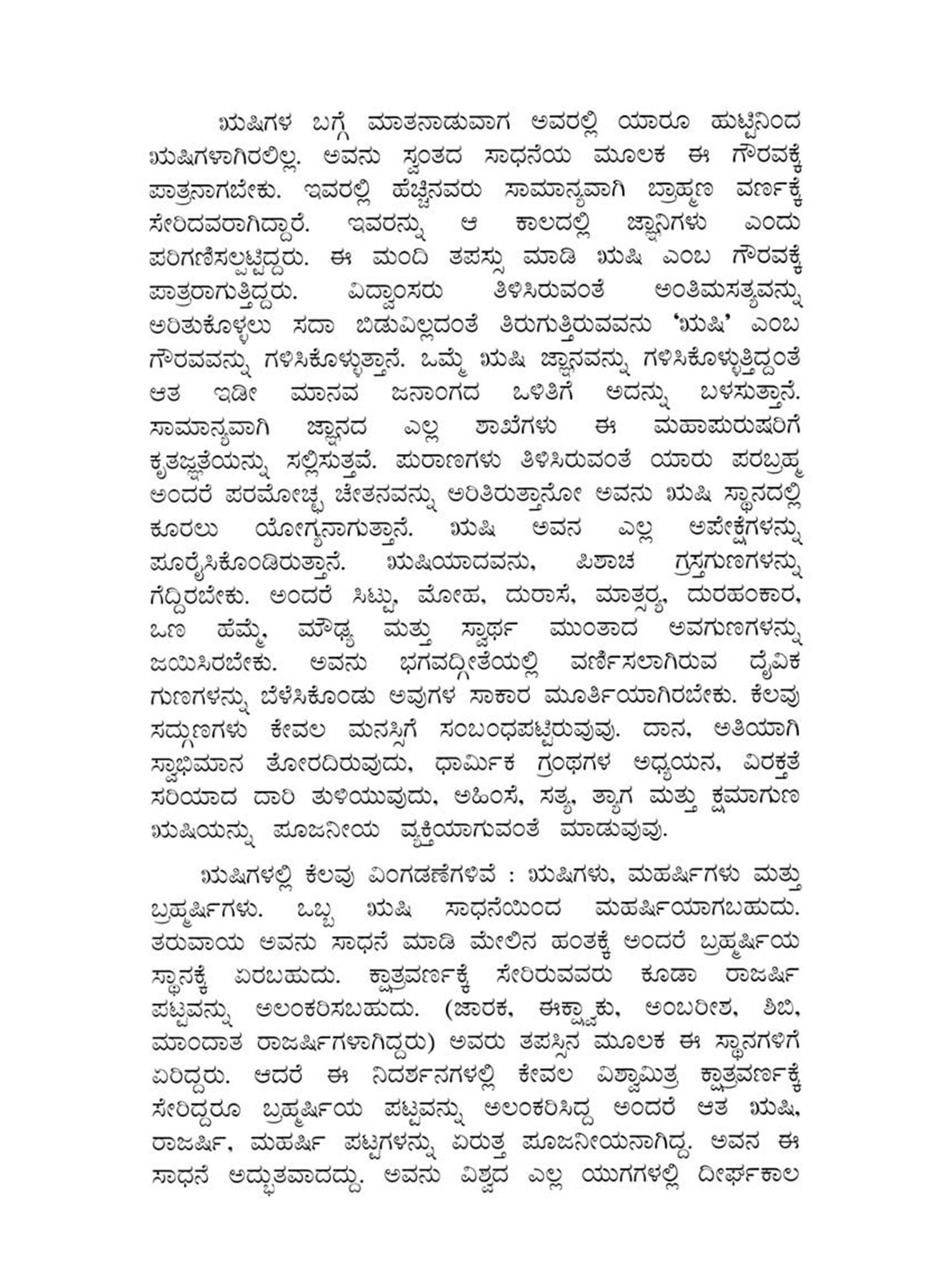 ಋಷಿಗಳ ಬಗ್ಗೆ ಮಾತನಾಡುವಾಗ ಅವರಲ್ಲಿ ಯಾರೂ ಹುಟ್ಟಿನಿಂದ ಋಷಿಗಳಾಗಿರಲಿಲ್ಲ. ಅವನು ಸ್ವಂತದ ಸಾಧನೆಯ ಮೂಲಕ ಈ ಗೌರವಕ್ಕೆ ಪಾತ್ರನಾಗಬೇಕು. ಇವರಲ್ಲಿ ಹೆಚ್ಚಿನವರು ಸಾಮಾನ್ಯವಾಗಿ ಬ್ರಾಹ್ಮಣ ವರ್ಣಕ್ಕೆ ಸೇರಿದವರಾಗಿದ್ದಾರೆ. ಇವರನ್ನು ಆ ಕಾಲದಲ್ಲಿ ಜ್ಞಾನಿಗಳು ಎಂದು ಪರಿಗಣಿಸಲ್ಪಟ್ಟಿದ್ದರು. ಈ ಮಂದಿ ತಪಸ್ಸು ಮಾಡಿ ಋಷಿ ಎಂಬ ಗೌರವಕ್ಕೆ ಪಾತ್ರರಾಗುತ್ತಿದ್ದರು. ವಿದ್ವಾಂಸರು ತಿಳಿಸಿರುವಂತೆ ಅಂತಿಮಸತ್ಯವನ್ನು ಅರಿತುಕೊಳ್ಳಲು ಸದಾ ಬಿಡುವಿಲ್ಲದಂತೆ ತಿರುಗುತ್ತಿರುವವನು 'ಋಷಿ' ಎಂಬ ಗೌರವವನ್ನು ಗಳಿಸಿಕೊಳ್ಳುತ್ತಾನೆ. ಒಮ್ಮೆ ಋಷಿ ಜ್ಞಾನವನ್ನು ಗಳಿಸಿಕೊಳ್ಳುತ್ತಿದ್ದಂತೆ ಆತ ಇಡೀ ಮಾನವ ಜನಾಂಗದ ಒಳಿತಿಗೆ ಅದನ್ನು ಬಳಸುತ್ತಾನೆ. ಸಾಮಾನ್ಯವಾಗಿ ಜ್ಞಾನದ ಎಲ್ಲ ಶಾಖೆಗಳು ಈ ಮಹಾಪುರುಷರಿಗೆ ಕೃತಜ್ಞತೆಯನ್ನು ಸಲ್ಲಿಸುತ್ತವೆ. ಪುರಾಣಗಳು ತಿಳಿಸಿರುವಂತೆ ಯಾರು ಪರಬ್ರಹ್ಮ ಅಂದರೆ ಪರಮೋಚ್ಚ ಚೇತನವನ್ನು ಅರಿತಿರುತ್ತಾನೋ ಅವನು ಋಷಿ ಸ್ಥಾನದಲ್ಲಿ ಕೂರಲು ಯೋಗ್ಯನಾಗುತ್ತಾನೆ. ಋಷಿ ಅವನ ಎಲ್ಲ ಅಪೇಕ್ಷೆಗಳನ್ನು ಪೂರೈಸಿಕೊಂಡಿರುತ್ತಾನೆ. ಋಷಿಯಾದವನು, ಪಿಶಾಚ ಗ್ರಸ್ತಗುಣಗಳನ್ನು ಗೆದ್ದಿರಬೇಕು. ಅಂದರೆ ಸಿಟ್ಟು, ಮೋಹ, ದುರಾಸೆ, ಮಾತ್ಸರ್ಯ, ದುರಹಂಕಾರ, ಒಣ ಹೆಮ್ಮೆ, ಮೌಢ್ಯ ಮತ್ತು ಸ್ವಾರ್ಥ ಮುಂತಾದ ಅವಗುಣಗಳನ್ನು ಜಯಿಸಿರಬೇಕು. ಅವನು ಭಗವದ್ಗೀತೆಯಲ್ಲಿ ವರ್ಣಿಸಲಾಗಿರುವ ದೈವಿಕ ಗುಣಗಳನ್ನು ಬೆಳೆಸಿಕೊಂಡು ಅವುಗಳ ಸಾಕಾರ ಮೂರ್ತಿಯಾಗಿರಬೇಕು. ಕೆಲವು ಸದ್ಗುಣಗಳು ಕೇವಲ ಮನಸ್ಸಿಗೆ ಸಂಬಂಧಪಟ್ಟಿರುವುವು. ದಾನ, ಅತಿಯಾಗಿ ಸ್ವಾಭಿಮಾನ ತೋರದಿರುವುದು, ಧಾರ್ಮಿಕ ಗ್ರಂಥಗಳ ಅಧ್ಯಯನ, ವಿರಕ್ತತೆ ಸರಿಯಾದ ದಾರಿ ತುಳಿಯುವುದು, ಅಹಿಂಸೆ, ಸತ್ಯ, ತ್ಯಾಗ ಮತ್ತು ಕ್ಷಮಾಗುಣ ಋಷಿಯನ್ನು ಪೂಜನೀಯ ವ್ಯಕ್ತಿಯಾಗುವಂತೆ ಮಾಡುವುವು.

ಋಷಿಗಳಲ್ಲಿ ಕೆಲವು ವಿಂಗಡಣೆಗಳಿವೆ : ಋಷಿಗಳು, ಮಹರ್ಷಿಗಳು ಮತ್ತು ಬ್ರಹ್ಮರ್ಷಿಗಳು. ಒಬ್ಬ ಋಷಿ ಸಾಧನೆಯಿಂದ ಮಹರ್ಷಿಯಾಗಬಹುದು. ತರುವಾಯ ಅವನು ಸಾಧನೆ ಮಾಡಿ ಮೇಲಿನ ಹಂತಕ್ಕೆ ಅಂದರೆ ಬ್ರಹ್ಮರ್ಷಿಯ ಸ್ಥಾನಕ್ಕೆ ಏರಬಹುದು. ಕ್ಷಾತ್ರವರ್ಣಕ್ಕೆ ಸೇರಿರುವವರು ಕೂಡಾ ರಾಜರ್ಷಿ ಪಟ್ಟವನ್ನು ಅಲಂಕರಿಸಬಹುದು. (ಜಾರಕ, ಈಕ್ಷ್ವಾಕು, ಅಂಬರೀಶ, ಶಿಬಿ, ಮಾಂದಾತ ರಾಜರ್ಷಿಗಳಾಗಿದ್ದರು) ಅವರು ತಪಸ್ಸಿನ ಮೂಲಕ ಈ ಸ್ಥಾನಗಳಿಗೆ ಏರಿದ್ದರು. ಆದರೆ ಈ ನಿದರ್ಶನಗಳಲ್ಲಿ ಕೇವಲ ವಿಶ್ವಾಮಿತ್ರ ಕ್ಷಾತ್ರವರ್ಣಕ್ಕೆ ಸೇರಿದ್ದರೂ ಬ್ರಹ್ಮರ್ಷಿಯ ಪಟ್ಟವನ್ನು ಅಲಂಕರಿಸಿದ್ದ ಅಂದರೆ ಆತ ಋಷಿ, ರಾಜರ್ಷಿ, ಮಹರ್ಷಿ ಪಟ್ಟಗಳನ್ನು ಏರುತ್ತ ಪೂಜನೀಯನಾಗಿದ್ದ. ಅವನ ಈ ಸಾಧನೆ ಅದ್ಭುತವಾದದ್ದು. ಅವನು ವಿಶ್ವದ ಎಲ್ಲ ಯುಗಗಳಲ್ಲಿ ದೀರ್ಘಕಾಲ